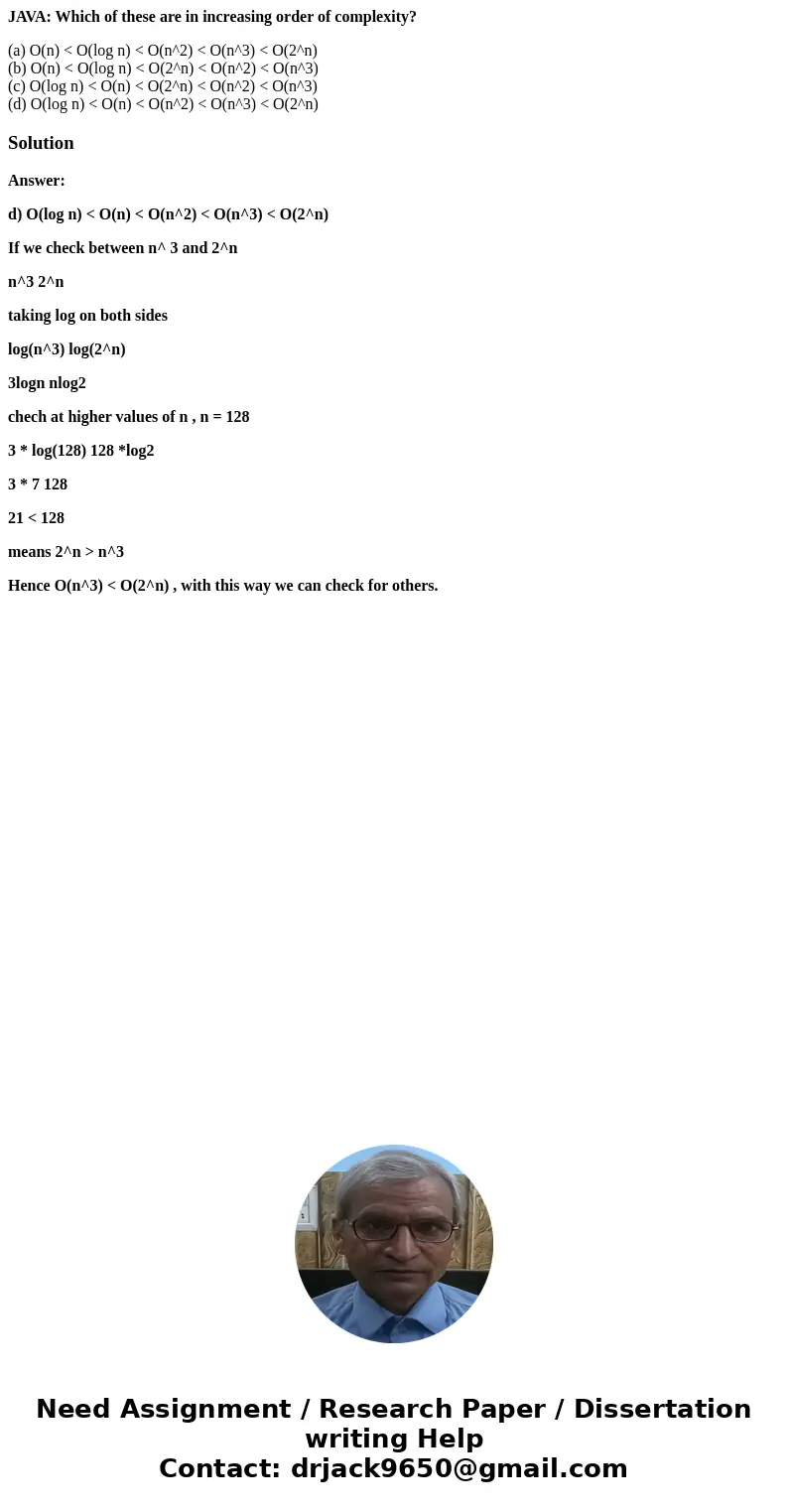 JAVA: Which of these are in increasing order of complexity?

(a) O(n) < O(log n) < O(n^2) < O(n^3) < O(2^n)
(b) O(n) < O(log n) < O(2^n) < O(n^2) < O(n^3)
(c) O(log n) < O(n) < O(2^n) < O(n^2) < O(n^3)
(d) O(log n) < O(n) < O(n^2) < O(n^3) < O(2^n)

Solution

Answer:

d) O(log n) < O(n) < O(n^2) < O(n^3) < O(2^n)

If we check between n^ 3 and 2^n

n^3 2^n

taking log on both sides

log(n^3) log(2^n)

3logn nlog2

chech at higher values of n , n = 128

3 * log(128) 128 *log2

3 * 7 128

21 < 128

means 2^n > n^3

Hence O(n^3) < O(2^n) , with this way we can check for others.

Need Assignment / Research Paper / Dissertation writing Help
Contact: drjack9650@gmail.com